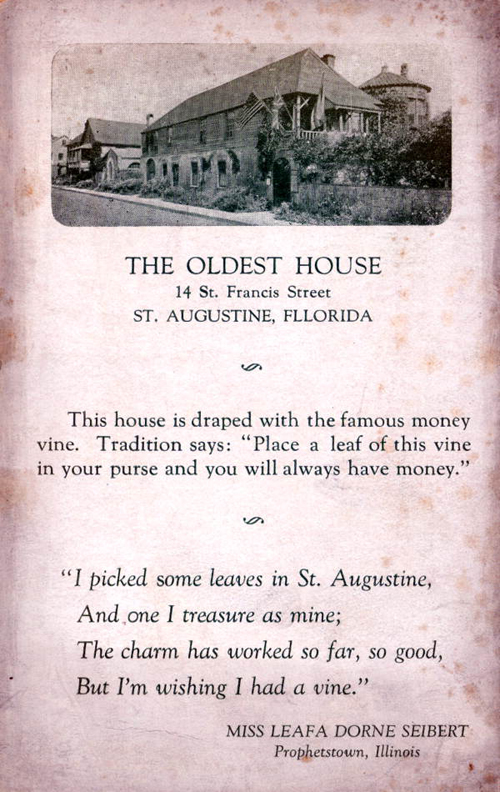 THE OLDEST HOUSE
14 St. Francis Street
ST. AUGUSTINE, FLLORIDA

This house is draped with the famous money vine. Tradition says: "Place a leaf of this vine in your purse and you will always have money."

"I picked some leaves in St. Augustine,
And one I treasure as mine;
The charm has worked so far, so good,
But I'm wishing I had a vine."

MISS LEAFA DORNE SEIBERT
Prophetstown, Illinois